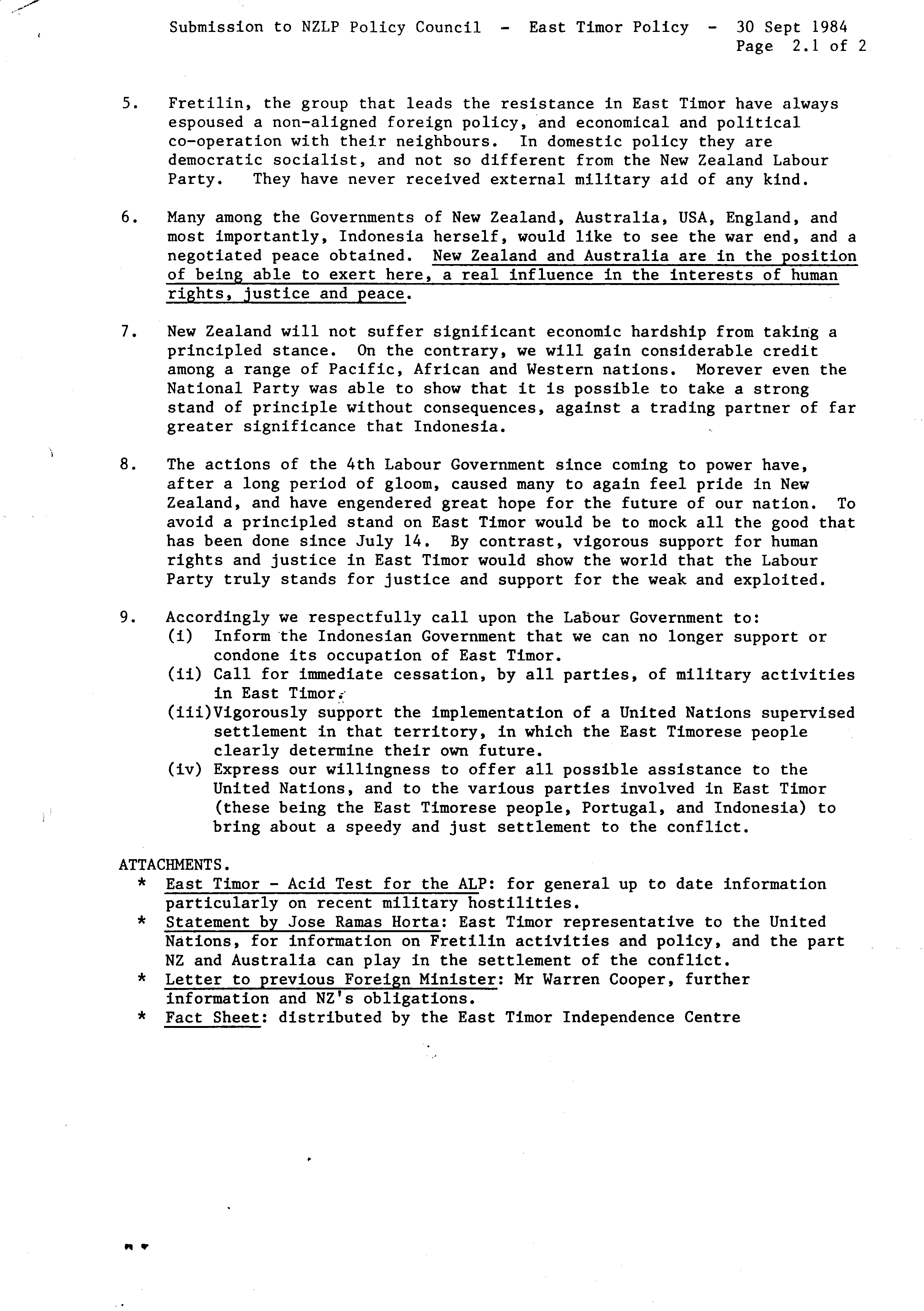 Submission to NZLP Policy Council - East Timor Policy - 30 Sept 1984
Page 2.1 of 2

5. Fretilin, the group that leads the resistance in East Timor have always espoused a non-aligned foreign policy, and economical and political co-operation with their neighbours. In domestic policy they are democratic socialist, and not so different from the New Zealand Labour Party. They have never received external military aid of any kind.

6. Many among the Governments of New Zealand, Australia, USA, England, and most importantly, Indonesia herself, would like to see the war end, and a negotiated peace obtained. New Zealand and Australia are in the position of being able to exert here, a real influence in the interests of human rights, justice and peace.

7. New Zealand will not suffer significant economic hardship from taking a principled stance. On the contrary, we will gain considerable credit among a range of Pacific, African and Western nations. Morever even the National Party was able to show that it is possible to take a strong stand of principle without consequences, against a trading partner of far greater significance that Indonesia.

8. The actions of the 4th Labour Government since coming to power have, after a long period of gloom, caused many to again feel pride in New Zealand, and have engendered great hope for the future of our nation. To avoid a principled stand on East Timor would be to mock all the good that has been done since July 14. By contrast, vigorous support for human rights and justice in East Timor would show the world that the Labour Party truly stands for justice and support for the weak and exploited.

9. Accordingly we respectfully call upon the Labour Government to:
(i) Inform the Indonesian Government that we can no longer support or condone its occupation of East Timor.
(ii) Call for immediate cessation, by all parties, of military activities in East Timor.
(iii)Vigorously support the implementation of a United Nations supervised settlement in that territory, in which the East Timorese people clearly determine their own future.
(iv) Express our willingness to offer all possible assistance to the United Nations, and to the various parties involved in East Timor (these being the East Timorese people, Portugal, and Indonesia) to bring about a speedy and just settlement to the conflict.

ATTACHMENTS.
* East Timor - Acid Test for the ALP: for general up to date information particularly on recent military hostilities.
* Statement by Jose Ramas Horta: East Timor representative to the United Nations, for information on Fretilin activities and policy, and the part NZ and Australia can play in the settlement of the conflict.
* Letter to previous Foreign Minister: Mr Warren Cooper, further information and NZ's obligations.
* Fact Sheet: distributed by the East Timor Independence Centre